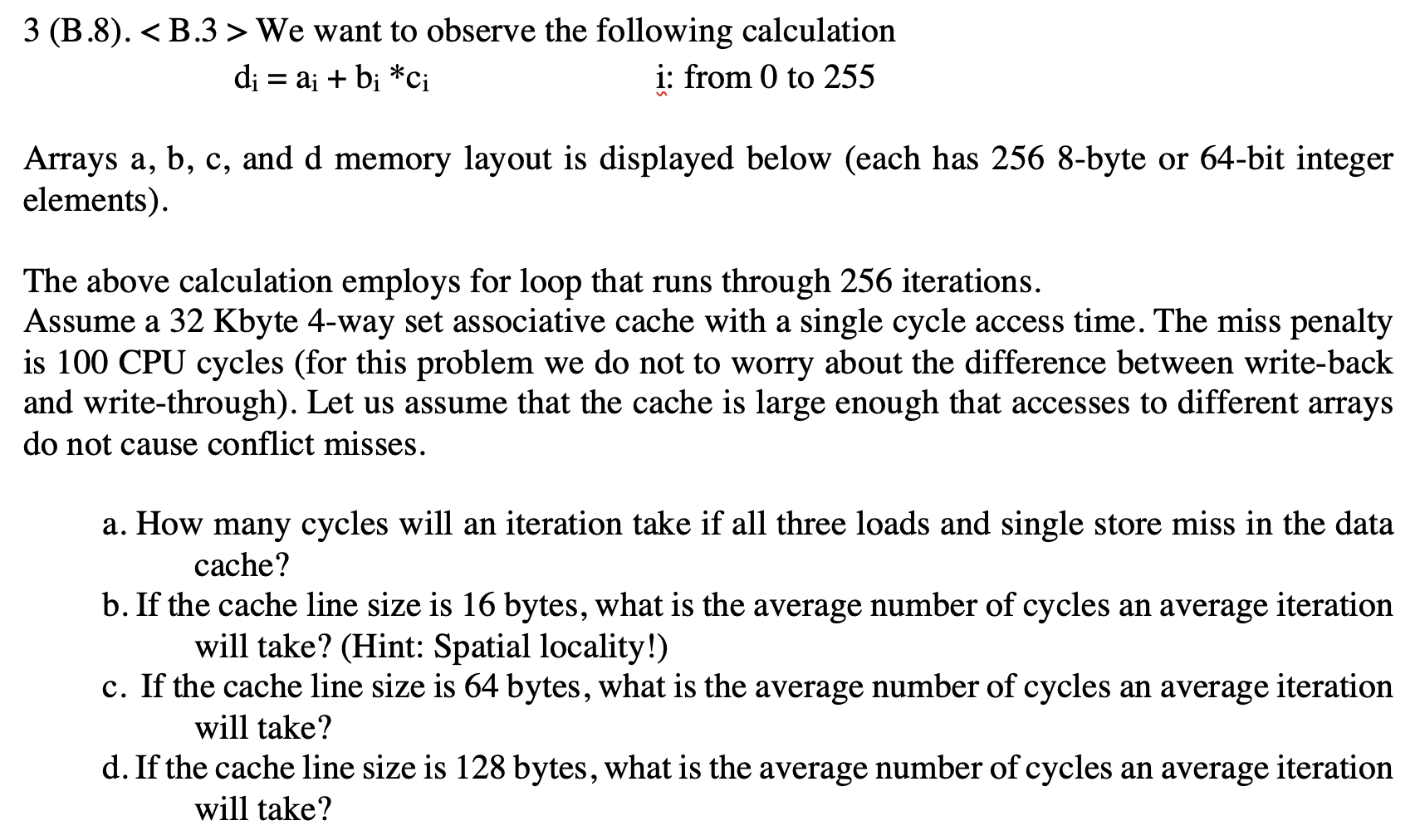 3 (B.8). < B.3 > We want to observe the following calculation

$d_i = a_i + b_i * c_i$ i: from 0 to 255

Arrays a, b, c, and d memory layout is displayed below (each has 256 8-byte or 64-bit integer elements).

The above calculation employs for loop that runs through 256 iterations.
Assume a 32 Kbyte 4-way set associative cache with a single cycle access time. The miss penalty is 100 CPU cycles (for this problem we do not to worry about the difference between write-back and write-through). Let us assume that the cache is large enough that accesses to different arrays do not cause conflict misses.

a. How many cycles will an iteration take if all three loads and single store miss in the data cache?
b. If the cache line size is 16 bytes, what is the average number of cycles an average iteration will take? (Hint: Spatial locality!)
c. If the cache line size is 64 bytes, what is the average number of cycles an average iteration will take?
d. If the cache line size is 128 bytes, what is the average number of cycles an average iteration will take?